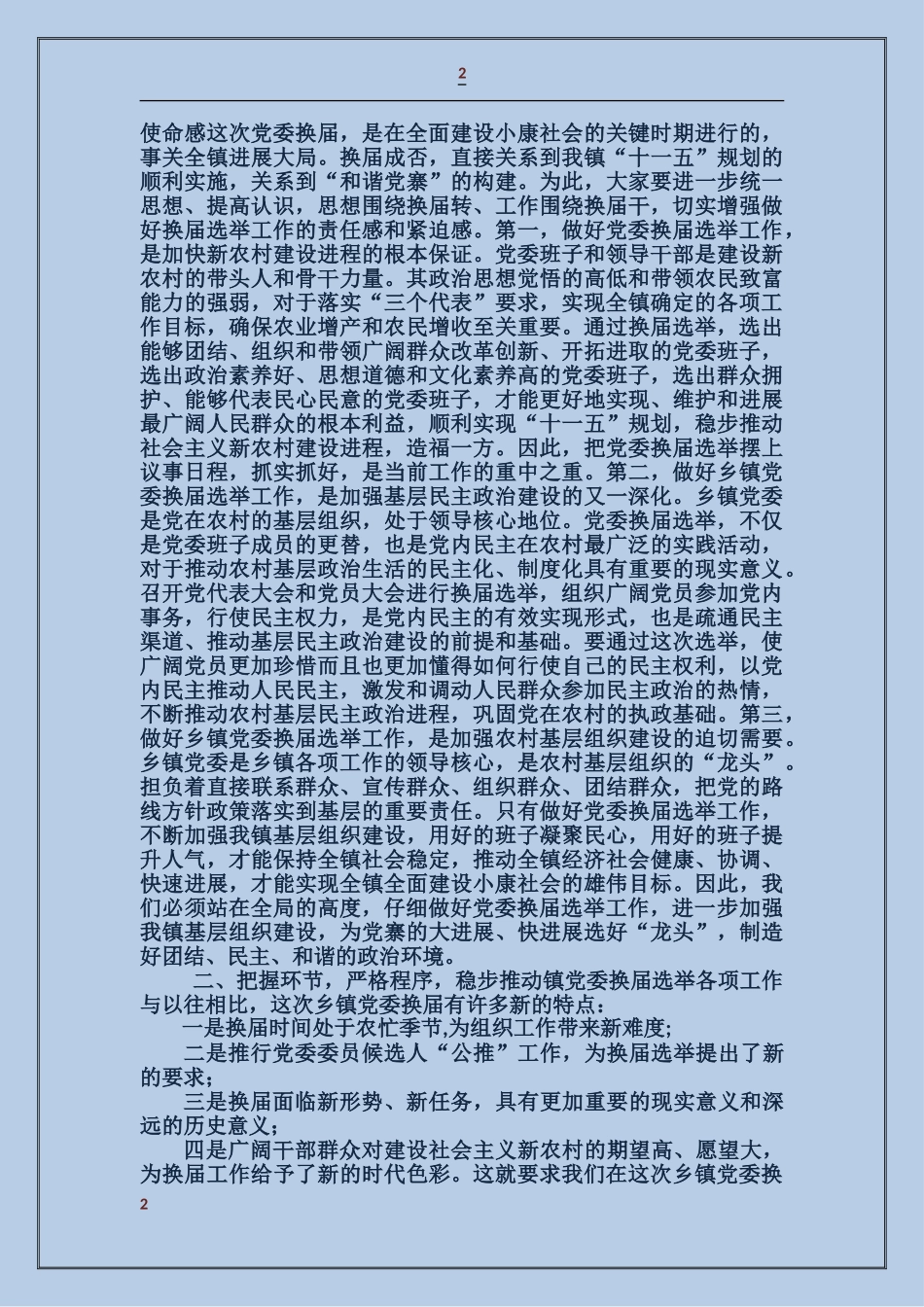 2

使命感这次党委换届，是在全面建设小康社会的关键时期进行的，事关全镇进展大局。换届成否，直接关系到我镇“十一五”规划的顺利实施，关系到“和谐党寨”的构建。为此，大家要进一步统一思想、提高认识，思想围绕换届转、工作围绕换届干，切实增强做好换届选举工作的责任感和紧迫感。第一，做好党委换届选举工作，是加快新农村建设进程的根本保证。党委班子和领导干部是建设新农村的带头人和骨干力量。其政治思想觉悟的高低和带领农民致富能力的强弱，对于落实“三个代表”要求，实现全镇确定的各项工作目标，确保农业增产和农民增收至关重要。通过换届选举，选出能够团结、组织和带领广阔群众改革创新、开拓进取的党委班子，选出政治素养好、思想道德和文化素养高的党委班子，选出群众拥护、能够代表民心民意的党委班子，才能更好地实现、维护和进展最广阔人民群众的根本利益，顺利实现“十一五”规划，稳步推动社会主义新农村建设进程，造福一方。因此，把党委换届选举摆上议事日程，抓实抓好，是当前工作的重中之重。第二，做好乡镇党委换届选举工作，是加强基层民主政治建设的又一深化。乡镇党委是党在农村的基层组织，处于领导核心地位。党委换届选举，不仅是党委班子成员的更替，也是党内民主在农村最广泛的实践活动，对于推动农村基层政治生活的民主化、制度化具有重要的现实意义。召开党代表大会和党员大会进行换届选举，组织广阔党员参加党内事务，行使民主权力，是党内民主的有效实现形式，也是疏通民主渠道、推动基层民主政治建设的前提和基础。要通过这次选举，使广阔党员更加珍惜而且也更加懂得如何行使自己的民主权利，以党内民主推动人民民主，激发和调动人民群众参加民主政治的热情，不断推动农村基层民主政治进程，巩固党在农村的执政基础。第三，做好乡镇党委换届选举工作，是加强农村基层组织建设的迫切需要。乡镇党委是乡镇各项工作的领导核心，是农村基层组织的“龙头”。担负着直接联系群众、宣传群众、组织群众、团结群众，把党的路线方针政策落实到基层的重要责任。只有做好党委换届选举工作，不断加强我镇基层组织建设，用好的班子凝聚民心，用好的班子提升人气，才能保持全镇社会稳定，推动全镇经济社会健康、协调、快速进展，才能实现全镇全面建设小康社会的雄伟目标。因此，我们必须站在全局的高度，仔细做好党委换届选举工作，进一步加强我镇基层组织建设，为党寨的大进展、快进展选好“龙头”，制造好团结、民主、和谐的政治环境。

二、把握环节，严格程序，稳步推动镇党委换届选举各项工作与以往相比，这次乡镇党委换届有许多新的特点：

一是换届时间处于农忙季节,为组织工作带来新难度;

二是推行党委委员候选人“公推”工作，为换届选举提出了新的要求;

三是换届面临新形势、新任务，具有更加重要的现实意义和深远的历史意义;

四是广阔干部群众对建设社会主义新农村的期望高、愿望大，为换届工作给予了新的时代色彩。这就要求我们在这次乡镇党委换

2